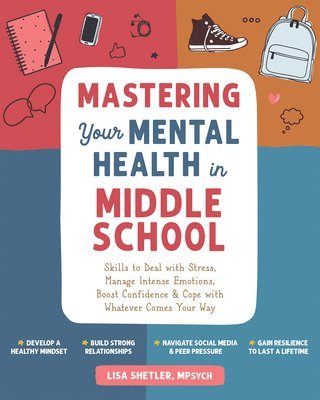 MASTERING Your MENTAL HEALTH in MIDDLE SCHOOL

Skills to Deal with Stress, Manage Intense Emotions, Boost Confidence & Cope with Whatever Comes Your Way

DEVELOP A HEALTHY MINDSET

BUILD STRONG RELATIONSHIPS

NAVIGATE SOCIAL MEDIA & PEER PRESSURE

GAIN RESILIENCE TO LAST A LIFETIME

LISA SHETLER, MPSYCH